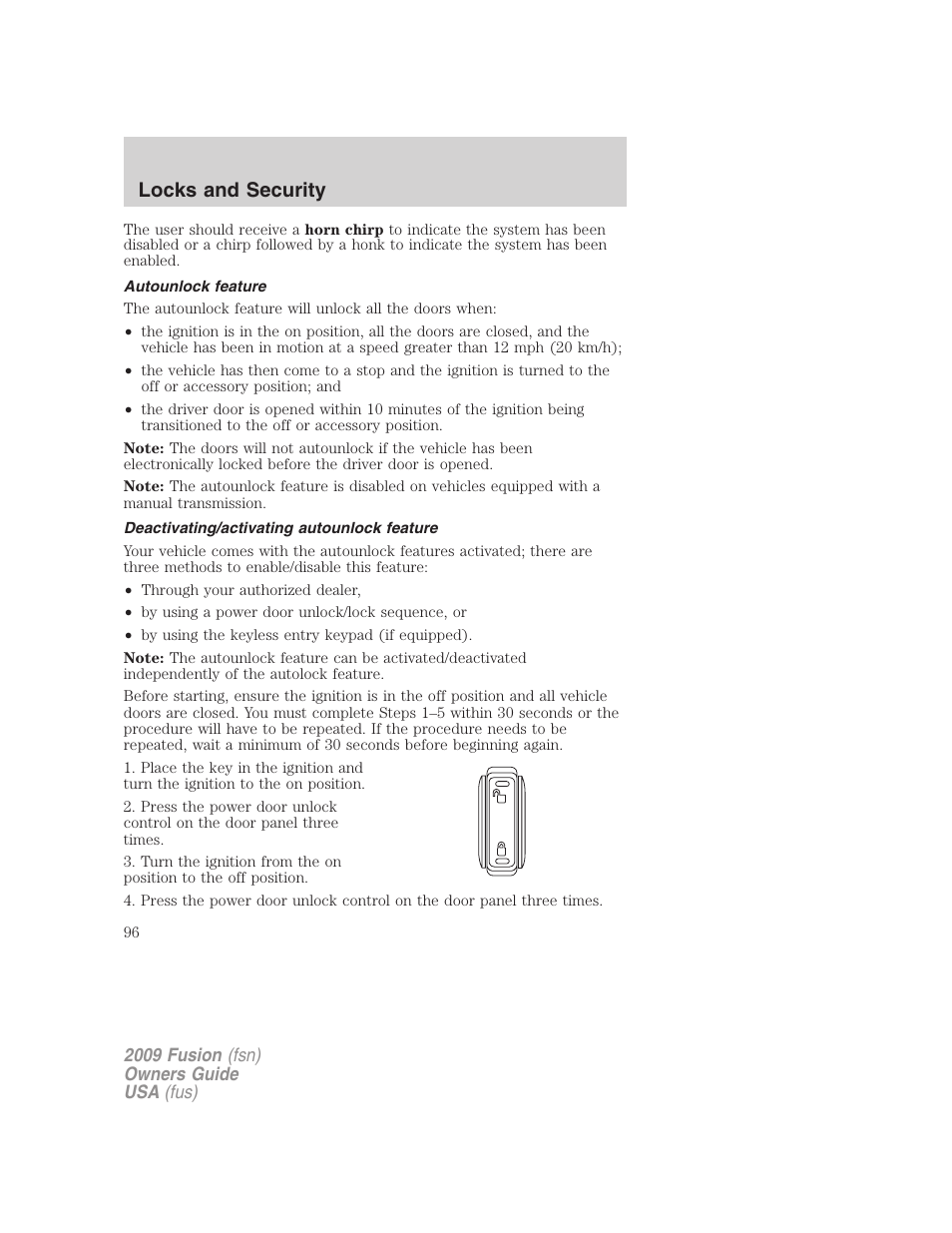 Locks and Security

The user should receive a horn chirp to indicate the system has been disabled or a chirp followed by a honk to indicate the system has been enabled.

Autounlock feature

The autounlock feature will unlock all the doors when:

• the ignition is in the on position, all the doors are closed, and the vehicle has been in motion at a speed greater than 12 mph (20 km/h);

• the vehicle has then come to a stop and the ignition is turned to the off or accessory position; and

• the driver door is opened within 10 minutes of the ignition being transitioned to the off or accessory position.

Note: The doors will not autounlock if the vehicle has been electronically locked before the driver door is opened.

Note: The autounlock feature is disabled on vehicles equipped with a manual transmission.

Deactivating/activating autounlock feature

Your vehicle comes with the autounlock features activated; there are three methods to enable/disable this feature:

• Through your authorized dealer,

• by using a power door unlock/lock sequence, or

• by using the keyless entry keypad (if equipped).

Note: The autounlock feature can be activated/deactivated independently of the autolock feature.

Before starting, ensure the ignition is in the off position and all vehicle doors are closed. You must complete Steps 1–5 within 30 seconds or the procedure will have to be repeated. If the procedure needs to be repeated, wait a minimum of 30 seconds before beginning again.

1. Place the key in the ignition and turn the ignition to the on position.

2. Press the power door unlock control on the door panel three times.

3. Turn the ignition from the on position to the off position.

4. Press the power door unlock control on the door panel three times.

96

2009 Fusion (fsn)
Owners Guide
USA (fus)